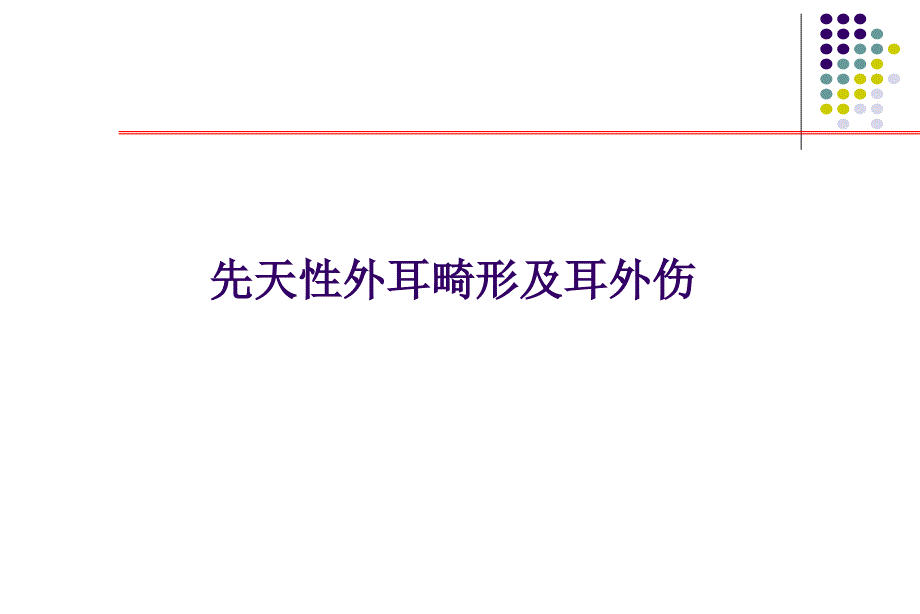 先天性外耳畸形及耳外伤